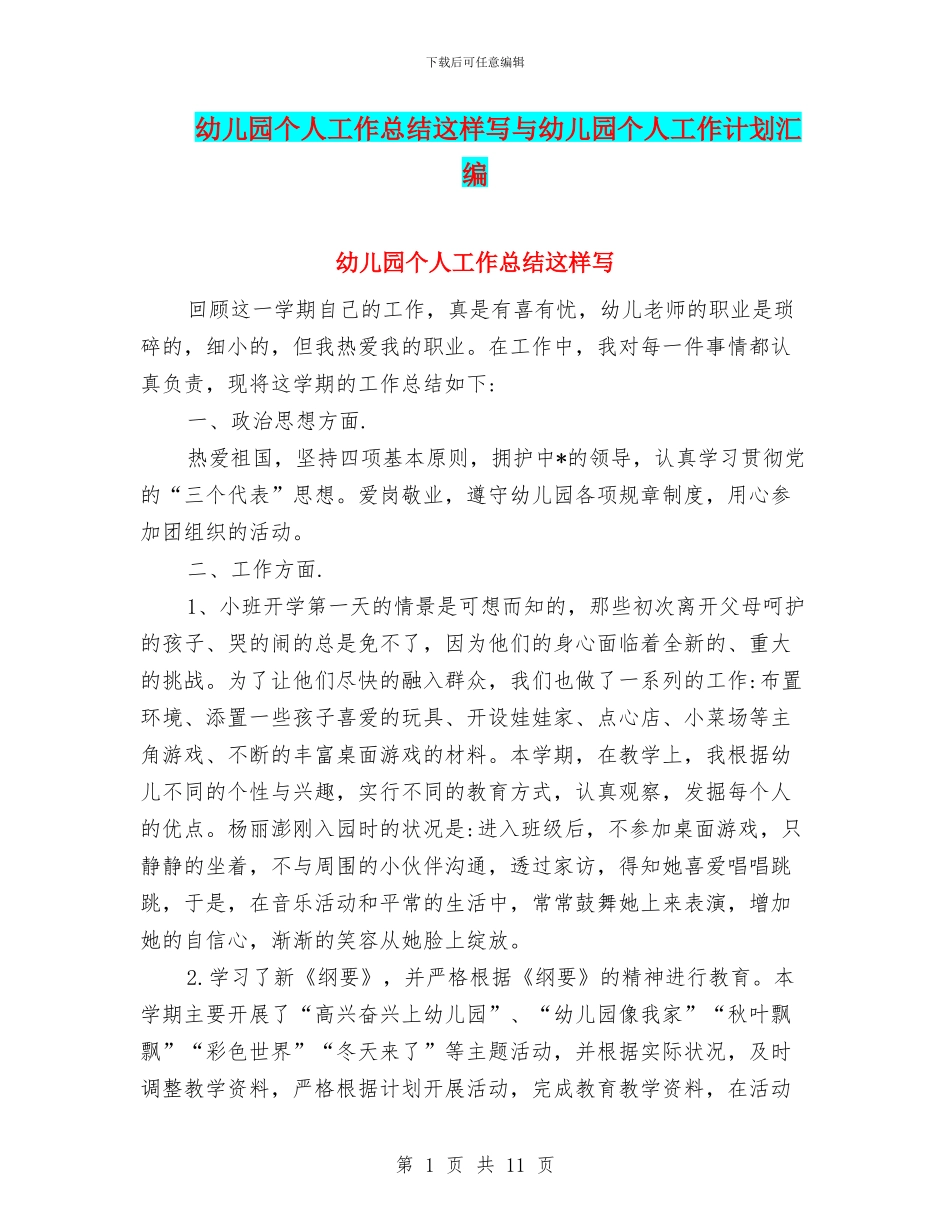 下载后可任意编辑

幼儿园个人工作总结这样写与幼儿园个人工作计划汇编

幼儿园个人工作总结这样写

回顾这一学期自己的工作，真是有喜有忧，幼儿老师的职业是琐碎的，细小的，但我热爱我的职业。在工作中，我对每一件事情都认真负责，现将这学期的工作总结如下：

一、政治思想方面.

热爱祖国，坚持四项基本原则，拥护中*的领导，认真学习贯彻党的“三个代表”思想。爱岗敬业，遵守幼儿园各项规章制度，用心参加团组织的活动。

二、工作方面.

1、小班开学第一天的情景是可想而知的，那些初次离开父母呵护的孩子、哭的闹的总是免不了，因为他们的身心面临着全新的、重大的挑战。为了让他们尽快的融入群众，我们也做了一系列的工作:布置环境、添置一些孩子喜爱的玩具、开设娃娃家、点心店、小菜场等主角游戏、不断的丰富桌面游戏的材料。本学期，在教学上，我根据幼儿不同的个性与兴趣，实行不同的教育方式，认真观察，发掘每个人的优点。杨丽澎刚入园时的状况是:进入班级后，不参加桌面游戏，只静静的坐着，不与周围的小伙伴沟通，透过家访，得知她喜爱唱唱跳跳，于是，在音乐活动和平常的生活中，常常鼓舞她上来表演，增加她的自信心，渐渐的笑容从她脸上绽放。

2.学习了新《纲要》，并严格根据《纲要》的精神进行教育。本学期主要开展了“高兴奋兴上幼儿园”、“幼儿园像我家”“秋叶飘飘”“彩色世界”“冬天来了”等主题活动，并根据实际状况，及时调整教学资料，严格根据计划开展活动，完成教育教学资料，在活动

第 1 页 共 11 页